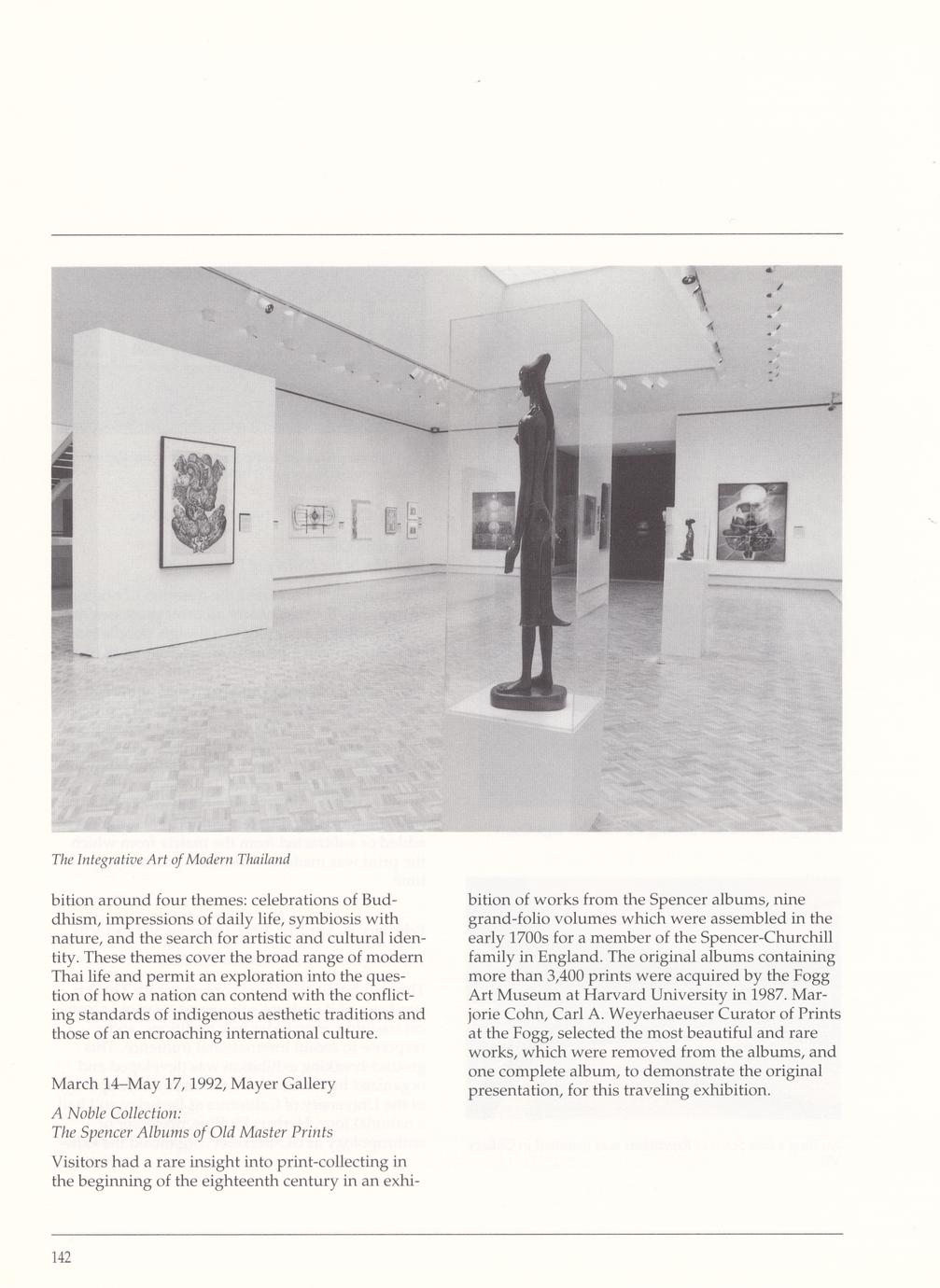 The Integrative Art of Modern Thailand

bition around four themes: celebrations of Buddhism, impressions of daily life, symbiosis with nature, and the search for artistic and cultural identity. These themes cover the broad range of modern Thai life and permit an exploration into the question of how a nation can contend with the conflicting standards of indigenous aesthetic traditions and those of an encroaching international culture.

March 14–May 17, 1992, Mayer Gallery

A Noble Collection:
The Spencer Albums of Old Master Prints

Visitors had a rare insight into print-collecting in the beginning of the eighteenth century in an exhibition of works from the Spencer albums, nine grand-folio volumes which were assembled in the early 1700s for a member of the Spencer-Churchill family in England. The original albums containing more than 3,400 prints were acquired by the Fogg Art Museum at Harvard University in 1987. Marjorie Cohn, Carl A. Weyerhaeuser Curator of Prints at the Fogg, selected the most beautiful and rare works, which were removed from the albums, and one complete album, to demonstrate the original presentation, for this traveling exhibition.

142